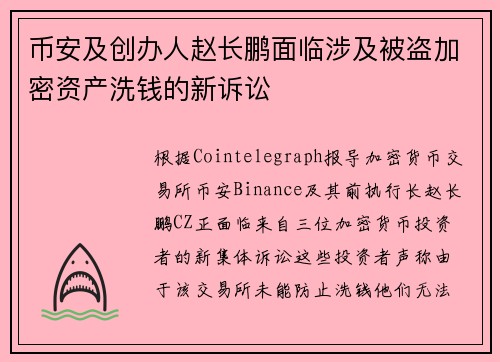 币安及创办人赵长鹏面临涉及被盗加密资产洗钱的新诉讼

根据Cointelegraph报导加密货币交易所币安Binance及其前执行长赵长鹏CZ正面临来自三位加密货币投资者的新集体诉讼这些投资者声称由于该交易所未能防止洗钱他们无法